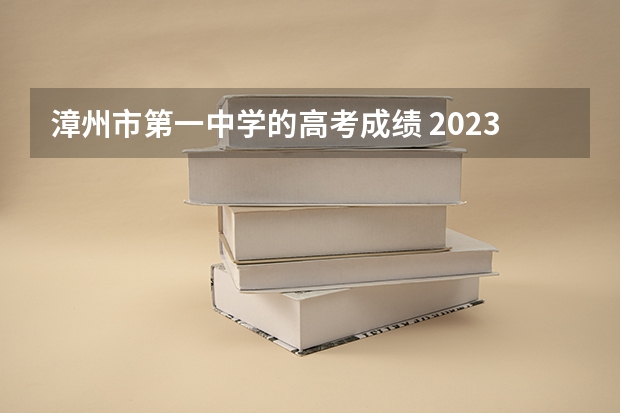 漳州市第一中学的高考成绩 2023